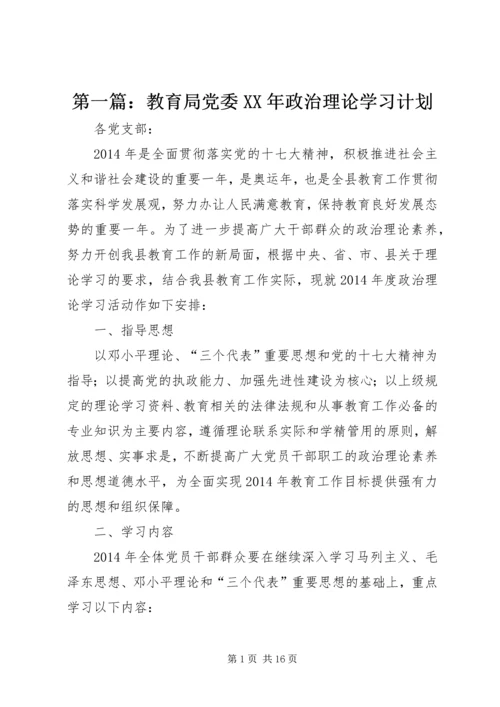 第一篇：教育局党委XX年政治理论学习计划

各党支部：

2014年是全面贯彻落实党的十七大精神，积极推进社会主义和谐社会建设的重要一年，是奥运年，也是全县教育工作贯彻落实科学发展观，努力办让人民满意教育，保持教育良好发展态势的重要一年。为了进一步提高广大干部群众的政治理论素养，努力开创我县教育工作的新局面，根据中央、省、市、县关于理论学习的要求，结合我县教育工作实际，现就2014年度政治理论学习活动作如下安排：

一、指导思想

以邓小平理论、“三个代表”重要思想和党的十七大精神为指导；以提高党的执政能力、加强先进性建设为核心；以上级规定的理论学习资料、教育相关的法律法规和从事教育工作必备的专业知识为主要内容，遵循理论联系实际和学精管用的原则，解放思想、实事求是，不断提高广大党员干部职工的政治理论素养和思想道德水平，为全面实现2014年教育工作目标提供强有力的思想和组织保障。

二、学习内容

2014年全体党员干部群众要在继续深入学习马列主义、毛泽东思想、邓小平理论和“三个代表”重要思想的基础上，重点学习以下内容：

第1页 共16页